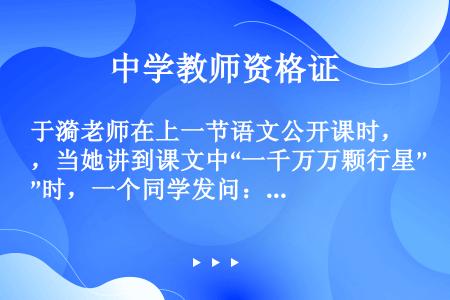 中学教师资格证

于漪老师在上一节语文公开课时，，当她讲到课文中“一千万万颗行星””时，一个同学发问：...

▶ ▶ ▶